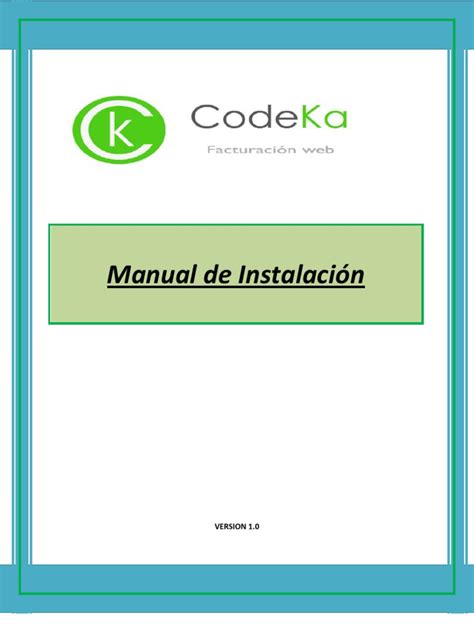 CK

CodeKa

Facturación web

Manual de Instalación

VERSION 1.0